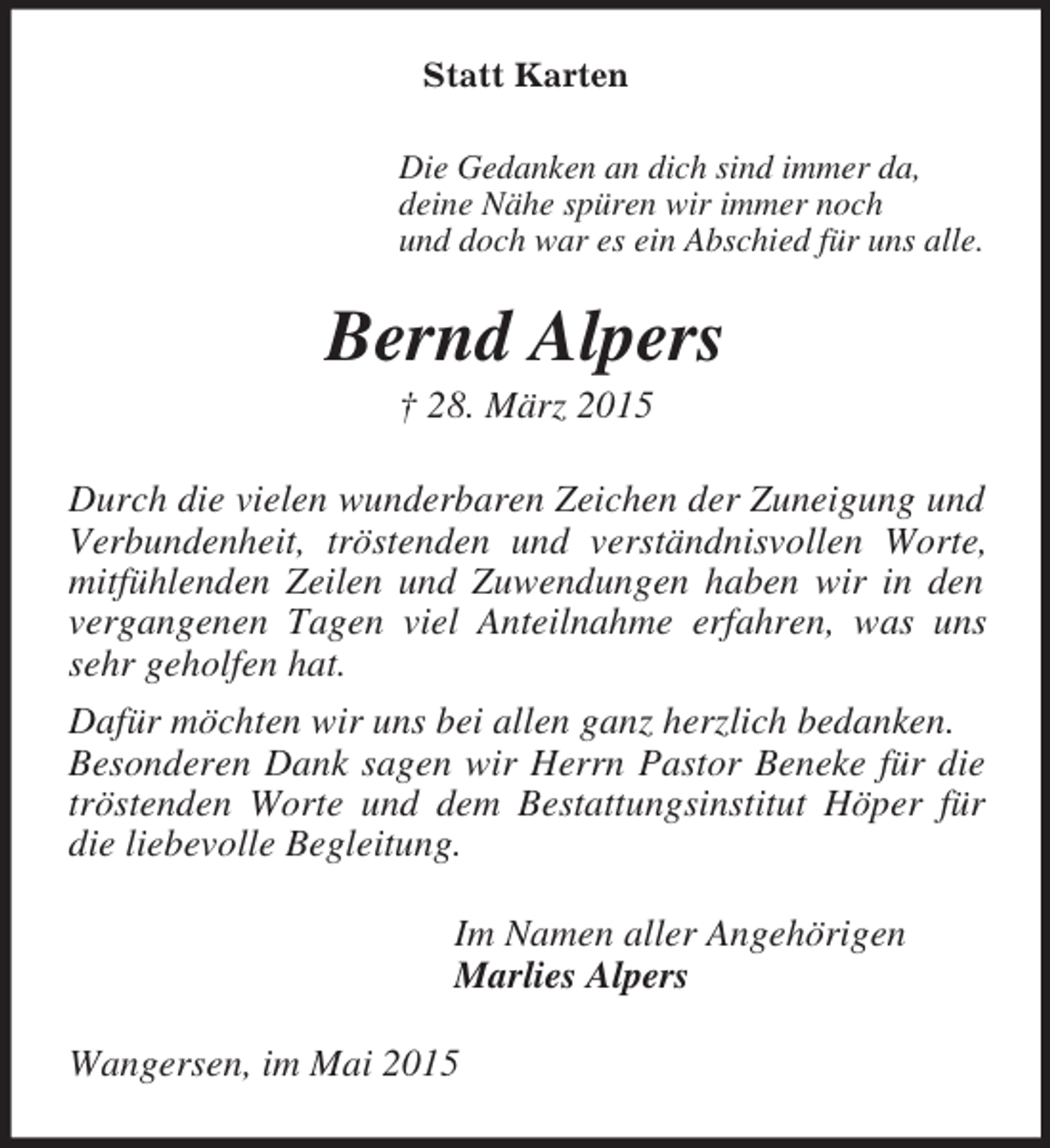 Statt Karten

Die Gedanken an dich sind immer da,
deine Nähe spüren wir immer noch
und doch war es ein Abschied für uns alle.

Bernd Alpers

† 28. März 2015

Durch die vielen wunderbaren Zeichen der Zuneigung und Verbundenheit, tröstenden und verständnisvollen Worte, mitfühlenden Zeilen und Zuwendungen haben wir in den vergangenen Tagen viel Anteilnahme erfahren, was uns sehr geholfen hat.

Dafür möchten wir uns bei allen ganz herzlich bedanken. Besonderen Dank sagen wir Herrn Pastor Beneke für die tröstenden Worte und dem Bestattungsinstitut Höper für die liebevolle Begleitung.

Im Namen aller Angehörigen
Marlies Alpers

Wangersen, im Mai 2015